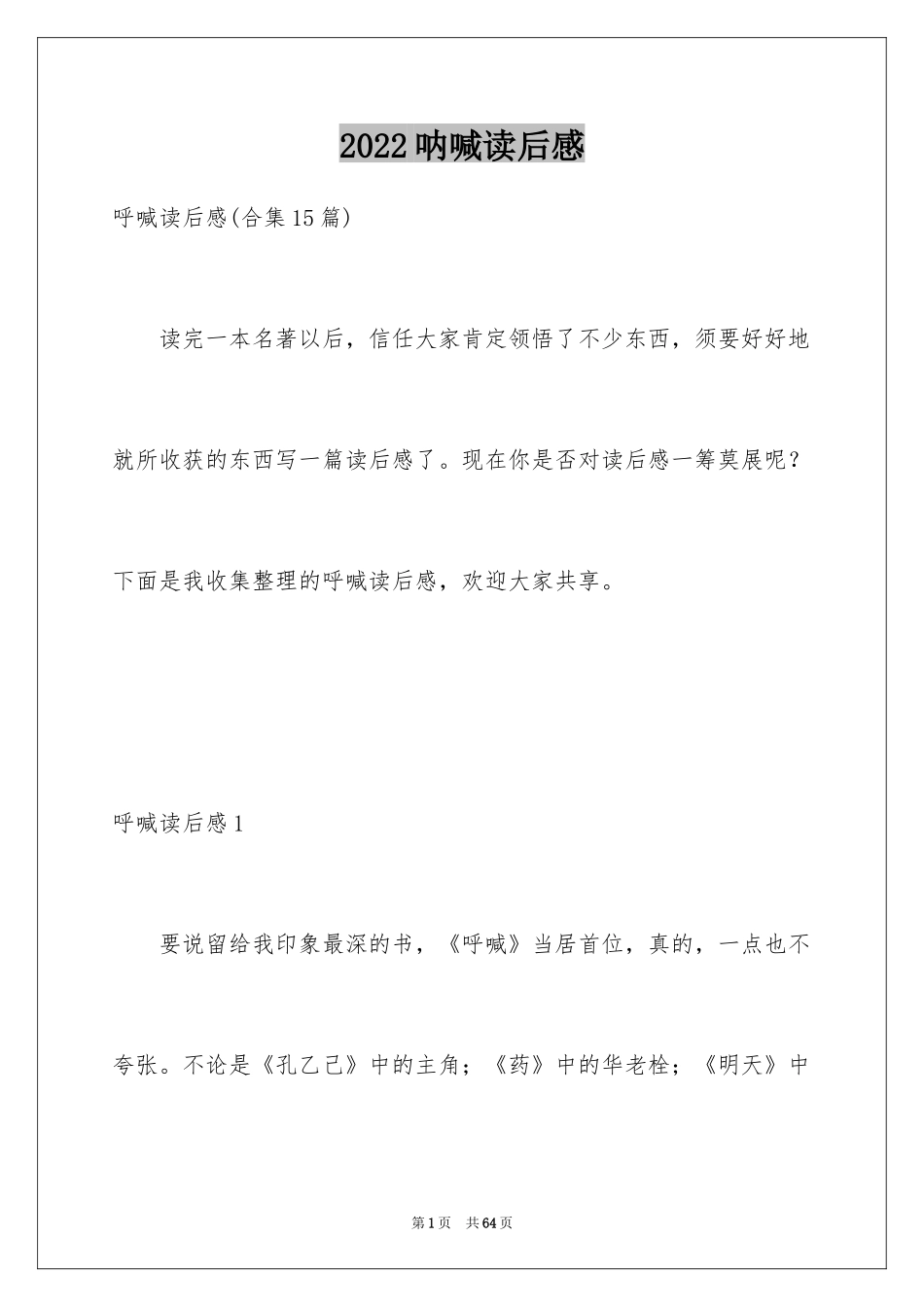 2022呐喊读后感

呼喊读后感(合集15篇)

读完一本名著以后，信任大家肯定领悟了不少东西，须要好好地就所收获的东西写一篇读后感了。现在你是否对读后感一筹莫展呢？下面是我收集整理的呼喊读后感，欢迎大家共享。

呼喊读后感1

要说留给我印象最深的书，《呼喊》当居首位，真的，一点也不夸张。不论是《孔乙己》中的主角；《药》中的华老栓；《明天》中

第1页 共64页